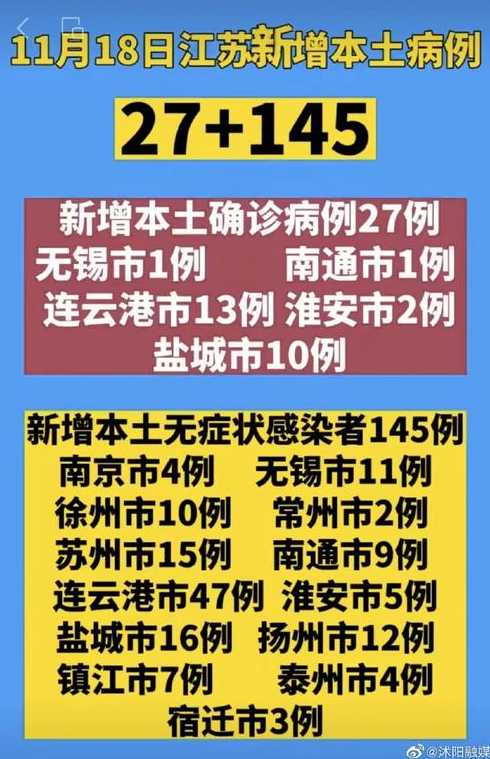 11月18日江苏新增本土病例

27+145

新增本土确诊病例27例
无锡市1例 南通市1例
连云港市13例 淮安市2例
盐城市10例

新增本土无症状感染者145例
南京市4例 无锡市11例
徐州市10例 常州市2例
苏州市15例 南通市9例
连云港市47例 淮安市5例
盐城市16例 扬州市12例
镇江市7例 泰州市4例
宿迁市3例

@沭阳融媒